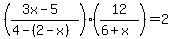 $\left(\frac{3x-5}{4-(2-x)}\right)\cdot\left(\frac{12}{6+x}\right)=2$